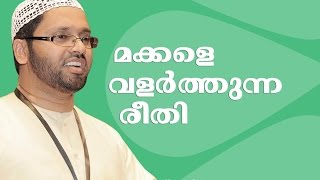 മക്കളെ
വളർത്തുന്ന
രീതി